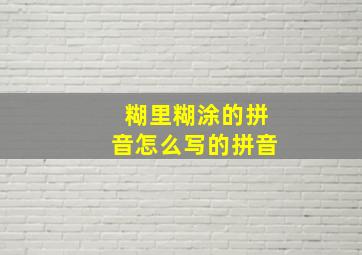 糊里糊涂的拼音怎么写的拼音